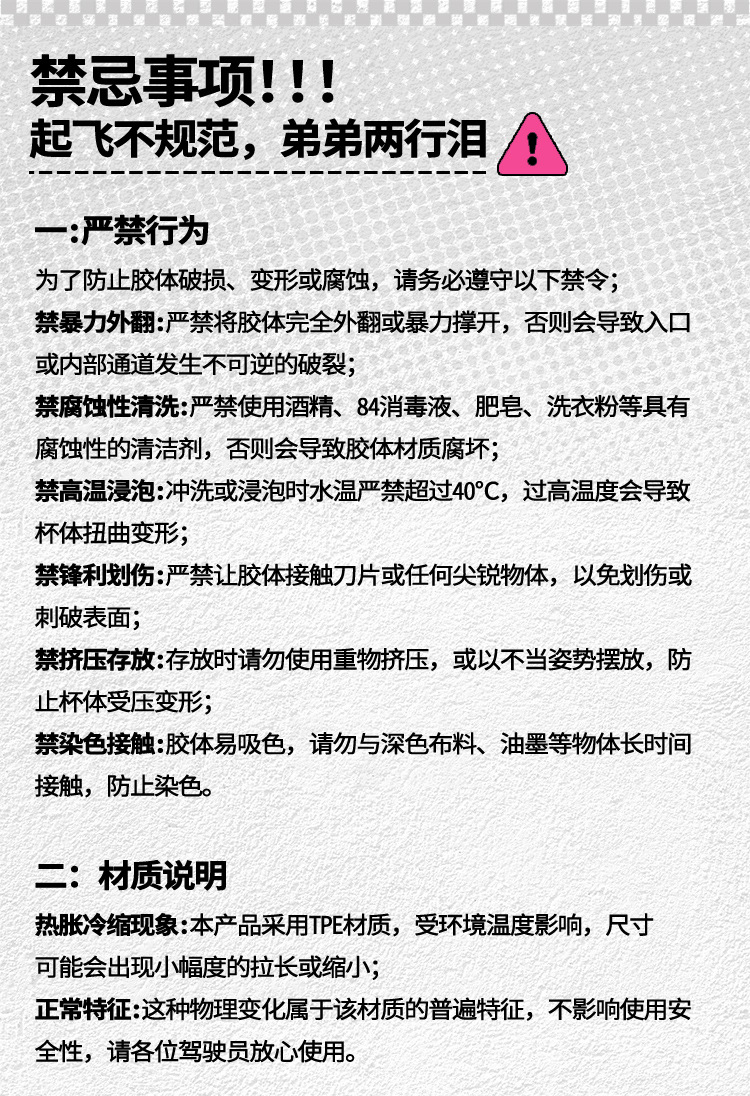 禁忌事项!!!
起飞不规范，弟弟两行泪

一:严禁行为

为了防止胶体破损、变形或腐蚀，请务必遵守以下禁令;

禁暴力外翻:严禁将胶体完全外翻或暴力撑开，否则会导致入口或内部通道发生不可逆的破裂;

禁腐蚀性清洗:严禁使用酒精、84消毒液、肥皂、洗衣粉等具有腐蚀性的清洁剂，否则会导致胶体材质腐坏;

禁高温浸泡:冲洗或浸泡时水温严禁超过40°C，过高温度会导致杯体扭曲变形;

禁锋利划伤:严禁让胶体接触刀片或任何尖锐物体，以免划伤或刺破表面;

禁挤压存放:存放时请勿使用重物挤压，或以不当姿势摆放，防止杯体受压变形;

禁染色接触:胶体易吸色，请勿与深色布料、油墨等物体长时间接触，防止染色。

二：材质说明

热胀冷缩现象:本产品采用TPE材质，受环境温度影响，尺寸可能会出现小幅度的拉长或缩小;

正常特征:这种物理变化属于该材质的普遍特征，不影响使用安全性，请各位驾驶员放心使用。